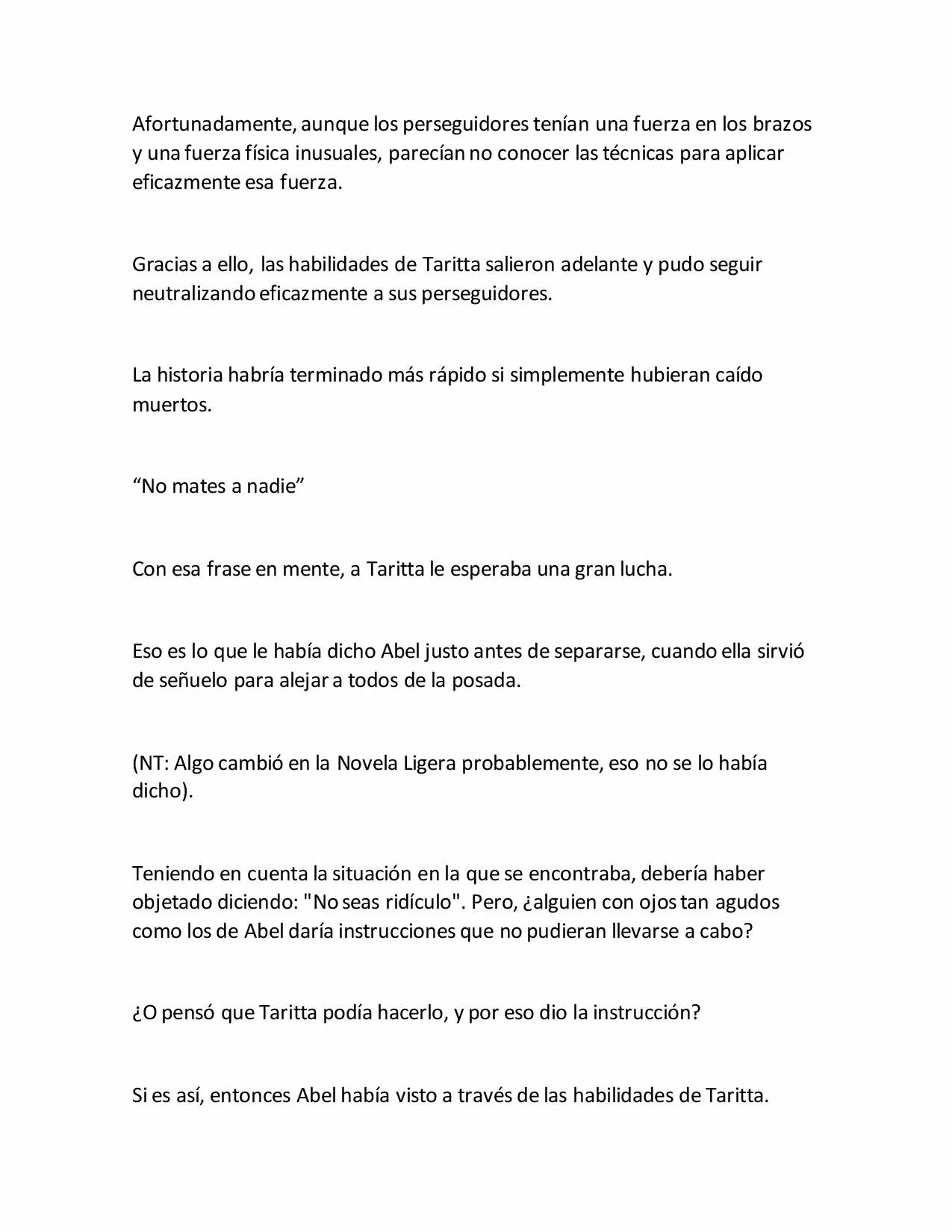 Afortunadamente, aunque los perseguidores tenían una fuerza en los brazos y una fuerza física inusuales, parecían no conocer las técnicas para aplicar eficazmente esa fuerza.

Gracias a ello, las habilidades de Taritta salieron adelante y pudo seguir neutralizando eficazmente a sus perseguidores.

La historia habría terminado más rápido si simplemente hubieran caído muertos.

“No mates a nadie”

Con esa frase en mente, a Taritta le esperaba una gran lucha.

Eso es lo que le había dicho Abel justo antes de separarse, cuando ella sirvió de señuelo para alejar a todos de la posada.

(NT: Algo cambió en la Novela Ligera probablemente, eso no se lo había dicho).

Teniendo en cuenta la situación en la que se encontraba, debería haber objetado diciendo: "No seas ridículo". Pero, ¿alguien con ojos tan agudos como los de Abel daría instrucciones que no pudieran llevarse a cabo?

¿O pensó que Taritta podía hacerlo, y por eso dio la instrucción?

Si es así, entonces Abel había visto a través de las habilidades de Taritta.